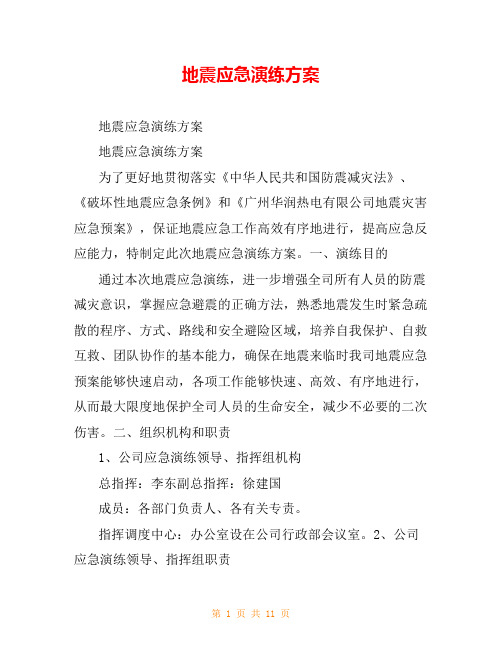 地震应急演练方案

地震应急演练方案

地震应急演练方案

为了更好地贯彻落实《中华人民共和国防震减灾法》、《破坏性地震应急条例》和《广州华润热电有限公司地震灾害应急预案》，保证地震应急工作高效有序地进行，提高应急反应能力，特制定此次地震应急演练方案。一、演练目的

通过本次地震应急演练，进一步增强全司所有人员的防震减灾意识，掌握应急避震的正确方法，熟悉地震发生时紧急疏散的程序、方式、路线和安全避险区域，培养自我保护、自救互救、团队协作的基本能力，确保在地震来临时我司地震应急预案能够快速启动，各项工作能够快速、高效、有序地进行，从而最大限度地保护全司人员的生命安全，减少不必要的二次伤害。二、组织机构和职责

1、公司应急演练领导、指挥组机构

总指挥：李东副总指挥：徐建国

成员：各部门负责人、各有关专责。

指挥调度中心：办公室设在公司行政部会议室。2、公司应急演练领导、指挥组职责

第 1 页 共 11 页